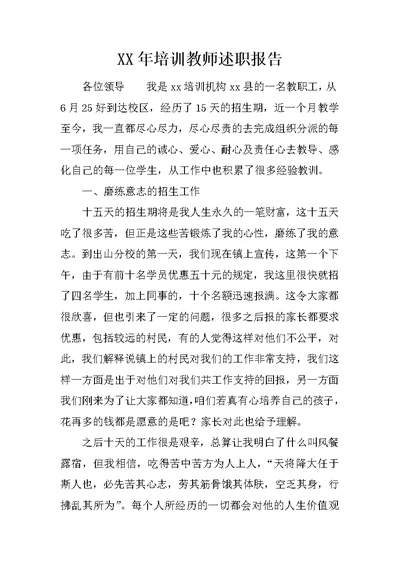 XX 年培训教师述职报告

各位领导　　我是 xx 培训机构 xx 县的一名教职工，从 6 月 25 好到达校区，经历了 15 天的招生期，近一个月教学至今，我一直都尽心尽力，尽心尽责的去完成组织分派的每一项任务，用自己的诚心、爱心、耐心及责任心去教导、感化自己的每一位学生，从工作中也积累了很多经验教训。

一、磨练意志的招生工作

十五天的招生期将是我人生永久的一笔财富，这十五天吃了很多苦，但正是这些苦锻炼了我的心性，磨练了我的意志。到出山分校的第一天，我们现在镇上宣传，这第一个下午，由于有前十名学员优惠五十元的规定，我这里很快就招了四名学生，加上同事的，十个名额迅速报满。这令大家都很欣喜，但也引来了一定的问题，很多之后报的家长都要求优惠，包括较远的村民，有的人觉得这样对他们不公平，对此，我们解释说镇上的村民对我们的工作非常支持，我们这样一方面是出于对他们对我们共工作支持的回报，另一方面我们刚来为了让大家都知道,咱们若真有心培养自己的孩子，花再多的钱都是愿意的是吧？家长对此也给予理解。

之后十天的工作很是艰辛，总算让我明白了什么叫风餐露宿，但我相信，吃得苦中苦方为人上人，“天将降大任于斯人也，必先苦其心志，劳其筋骨饿其体肤，空乏其身，行拂乱其所为”。每个人所经历的一切都会对他的人生价值观